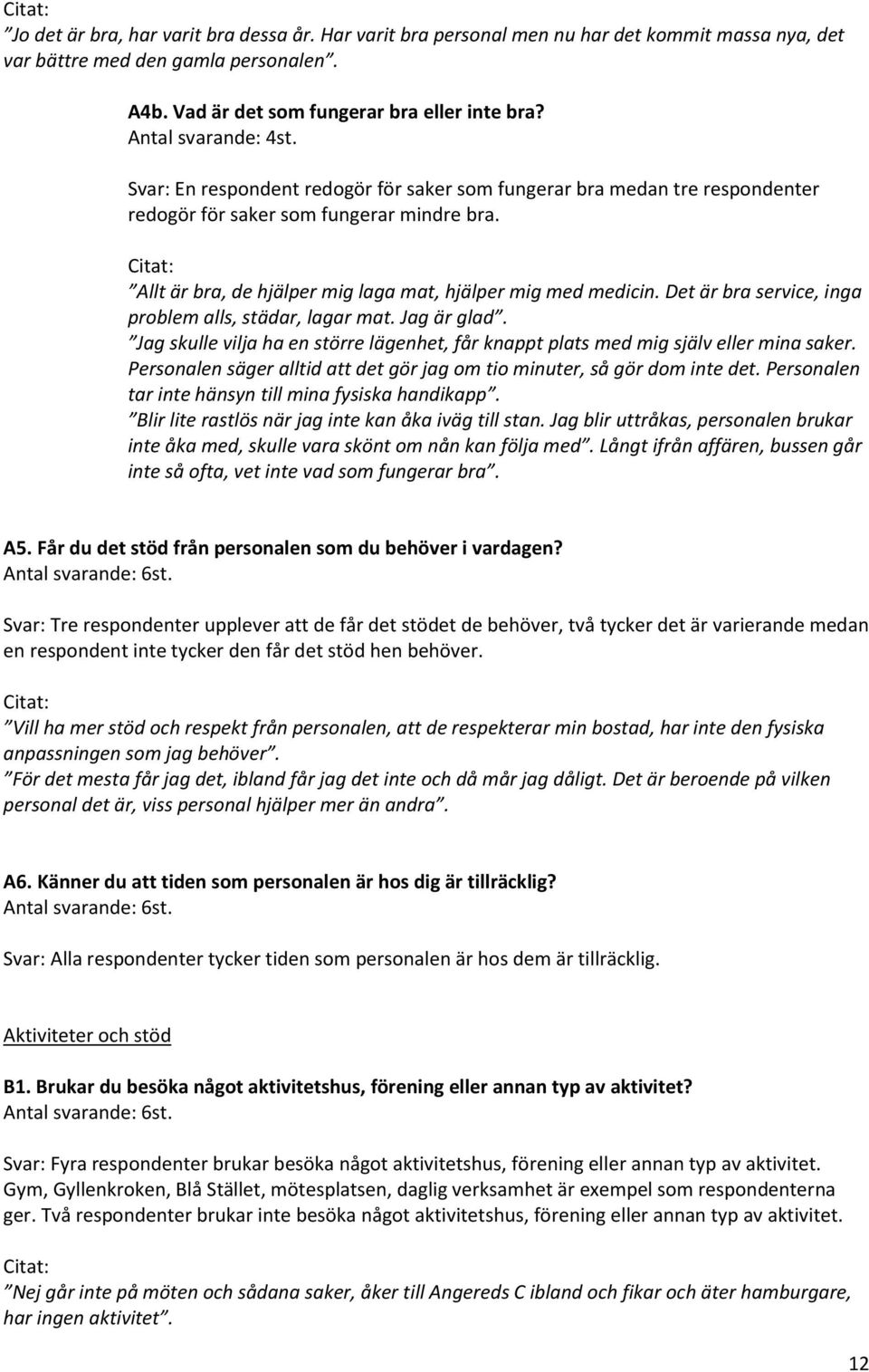 Citat:
”Jo det är bra, har varit bra dessa år. Har varit bra personal men nu har det kommit massa nya, det var bättre med den gamla personalen”.

A4b. Vad är det som fungerar bra eller inte bra?
Antal svarande: 4st.

Svar: En respondent redogör för saker som fungerar bra medan tre respondenter redogör för saker som fungerar mindre bra.

Citat:
”Allt är bra, de hjälper mig laga mat, hjälper mig med medicin. Det är bra service, inga problem alls, städar, lagar mat. Jag är glad”.
”Jag skulle vilja ha en större lägenhet, får knappt plats med mig själv eller mina saker. Personalen säger alltid att det gör jag om tio minuter, så gör dom inte det. Personalen tar inte hänsyn till mina fysiska handikapp”.
”Blir lite rastlös när jag inte kan åka iväg till stan. Jag blir uttråkas, personalen brukar inte åka med, skulle vara skönt om nån kan följa med”. Långt ifrån affären, bussen går inte så ofta, vet inte vad som fungerar bra”.

A5. Får du det stöd från personalen som du behöver i vardagen?
Antal svarande: 6st.

Svar: Tre respondenter upplever att de får det stödet de behöver, två tycker det är varierande medan en respondent inte tycker den får det stöd hen behöver.

Citat:
”Vill ha mer stöd och respekt från personalen, att de respekterar min bostad, har inte den fysiska anpassningen som jag behöver”.
”För det mesta får jag det, ibland får jag det inte och då mår jag dåligt. Det är beroende på vilken personal det är, viss personal hjälper mer än andra”.

A6. Känner du att tiden som personalen är hos dig är tillräcklig?
Antal svarande: 6st.

Svar: Alla respondenter tycker tiden som personalen är hos dem är tillräcklig.

Aktiviteter och stöd

B1. Brukar du besöka något aktivitetshus, förening eller annan typ av aktivitet?
Antal svarande: 6st.

Svar: Fyra respondenter brukar besöka något aktivitetshus, förening eller annan typ av aktivitet. Gym, Gyllenkroken, Blå Stället, mötesplatsen, daglig verksamhet är exempel som respondenterna ger. Två respondenter brukar inte besöka något aktivitetshus, förening eller annan typ av aktivitet.

Citat:
”Nej går inte på möten och sådana saker, åker till Angereds C ibland och fikar och äter hamburgare, har ingen aktivitet”.

12